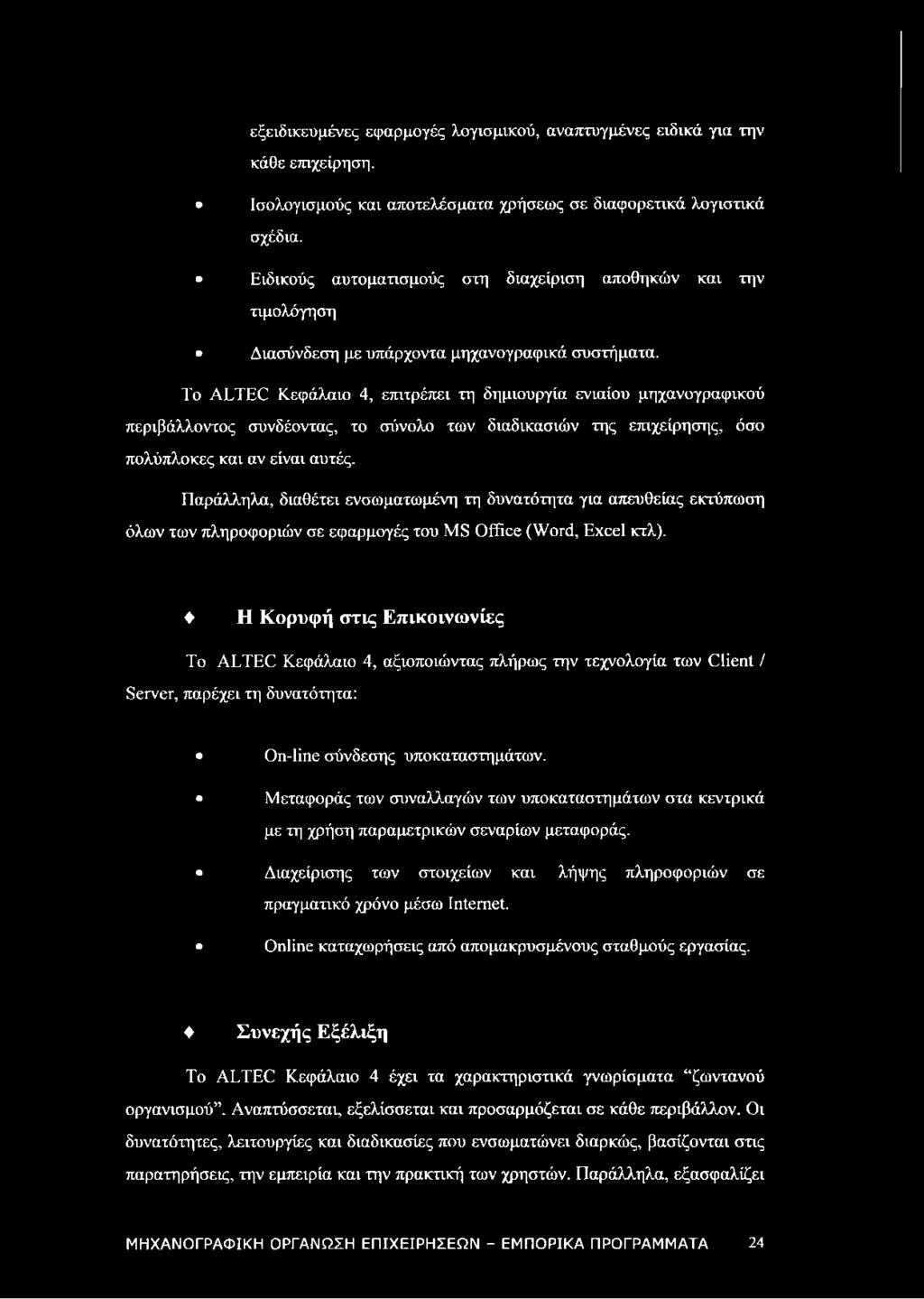 εξειδικευμένες εφαρμογές λογισμικού, αναπτυγμένες ειδικά για την κάθε επιχείρηση.

• Ισολογισμούς και αποτελέσματα χρήσεως σε διαφορετικά λογιστικά σχέδια.

• Ειδικούς αυτοματισμούς στη διαχείριση αποθηκών και την τιμολόγηση

• Διασύνδεση με υπάρχοντα μηχανογραφικά συστήματα.

Το ALTEC Κεφάλαιο 4, επιτρέπει τη δημιουργία ενιαίου μηχανογραφικού περιβάλλοντος συνδέοντας, το σύνολο των διαδικασιών της επιχείρησης, όσο πολύπλοκες και αν είναι αυτές.

Παράλληλα, διαθέτει ενσωματωμένη τη δυνατότητα για απευθείας εκτύπωση όλων των πληροφοριών σε εφαρμογές του MS Office (Word, Excel κτλ).

♦ Η Κορυφή στις Επικοινωνίες

Το ALTEC Κεφάλαιο 4, αξιοποιώντας πλήρως την τεχνολογία των Client / Server, παρέχει τη δυνατότητα:

• On-line σύνδεσης υποκαταστημάτων.

• Μεταφοράς των συναλλαγών των υποκαταστημάτων στα κεντρικά με τη χρήση παραμετρικών σεναρίων μεταφοράς.

• Διαχείρισης των στοιχείων και λήψης πληροφοριών σε πραγματικό χρόνο μέσω Internet.

• Online καταχωρήσεις από απομακρυσμένους σταθμούς εργασίας.

♦ Συνεχής Εξέλιξη

Το ALTEC Κεφάλαιο 4 έχει τα χαρακτηριστικά γνωρίσματα "ζωντανού οργανισμού". Αναπτύσσεται, εξελίσσεται και προσαρμόζεται σε κάθε περιβάλλον. Οι δυνατότητες, λειτουργίες και διαδικασίες που ενσωματώνει διαρκώς, βασίζονται στις παρατηρήσεις, την εμπειρία και την πρακτική των χρηστών. Παράλληλα, εξασφαλίζει

ΜΗΧΑΝΟΓΡΑΦΙΚΗ ΟΡΓΑΝΩΣΗ ΕΠΙΧΕΙΡΗΣΕΩΝ - ΕΜΠΟΡΙΚΑ ΠΡΟΓΡΑΜΜΑΤΑ 24